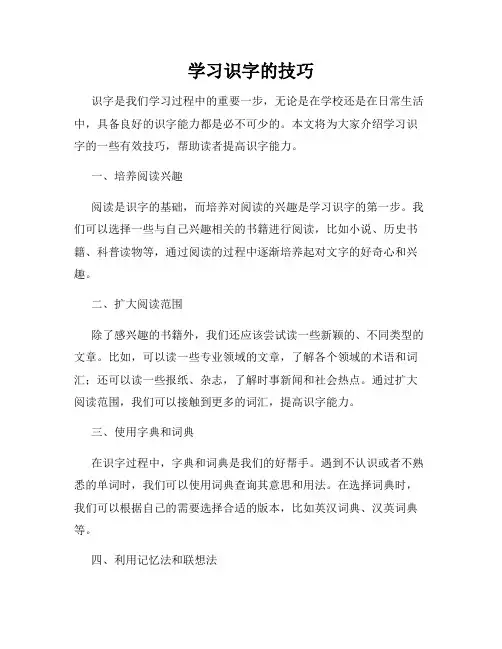 学习识字的技巧

识字是我们学习过程中的重要一步，无论是在学校还是在日常生活中，具备良好的识字能力都是必不可少的。本文将为大家介绍学习识字的一些有效技巧，帮助读者提高识字能力。

一、培养阅读兴趣

阅读是识字的基础，而培养对阅读的兴趣是学习识字的第一步。我们可以选择一些与自己兴趣相关的书籍进行阅读，比如小说、历史书籍、科普读物等，通过阅读的过程中逐渐培养起对文字的好奇心和兴趣。

二、扩大阅读范围

除了感兴趣的书籍外，我们还应该尝试读一些新颖的、不同类型的文章。比如，可以读一些专业领域的文章，了解各个领域的术语和词汇；还可以读一些报纸、杂志，了解时事新闻和社会热点。通过扩大阅读范围，我们可以接触到更多的词汇，提高识字能力。

三、使用字典和词典

在识字过程中，字典和词典是我们的好帮手。遇到不认识或者不熟悉的单词时，我们可以使用词典查询其意思和用法。在选择词典时，我们可以根据自己的需要选择合适的版本，比如英汉词典、汉英词典等。

四、利用记忆法和联想法